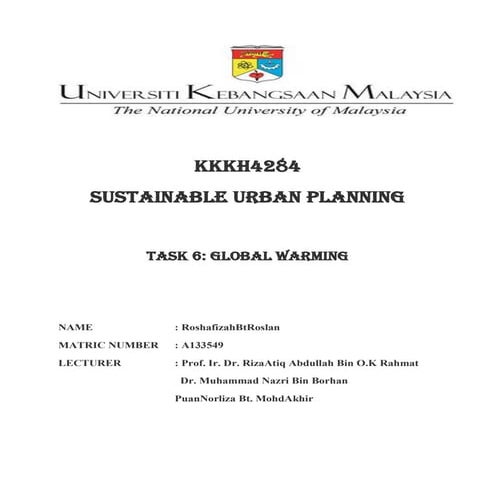 UNIVERSITI KEBANGSAAN MALAYSIA
The National University of Malaysia

KKKH4284
SUSTAINABLE URBAN PLANNING

TASK 6: GLOBAL WARMING

NAME : RoshafizahBtRoslan
MATRIC NUMBER : A133549
LECTURER : Prof. Ir. Dr. RizaAtiq Abdullah Bin O.K Rahmat
Dr. Muhammad Nazri Bin Borhan
PuanNorliza Bt. MohdAkhir